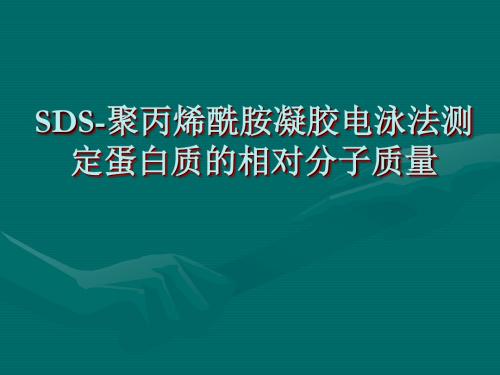 SDS-聚丙烯酰胺凝胶电泳法测定蛋白质的相对分子质量